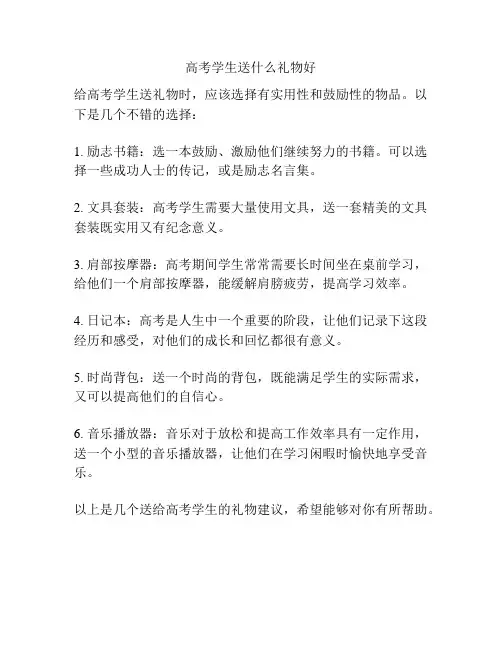 高考学生送什么礼物好

给高考学生送礼物时，应该选择有实用性和鼓励性的物品。以下是几个不错的选择：

1. 励志书籍：选一本鼓励、激励他们继续努力的书籍。可以选择一些成功人士的传记，或是励志名言集。

2. 文具套装：高考学生需要大量使用文具，送一套精美的文具套装既实用又有纪念意义。

3. 肩部按摩器：高考期间学生常常需要长时间坐在桌前学习，给他们一个肩部按摩器，能缓解肩膀疲劳，提高学习效率。

4. 日记本：高考是人生中一个重要的阶段，让他们记录下这段经历和感受，对他们的成长和回忆都很有意义。

5. 时尚背包：送一个时尚的背包，既能满足学生的实际需求，又可以提高他们的自信心。

6. 音乐播放器：音乐对于放松和提高工作效率具有一定作用，送一个小型的音乐播放器，让他们在学习闲暇时愉快地享受音乐。

以上是几个送给高考学生的礼物建议，希望能够对你有所帮助。